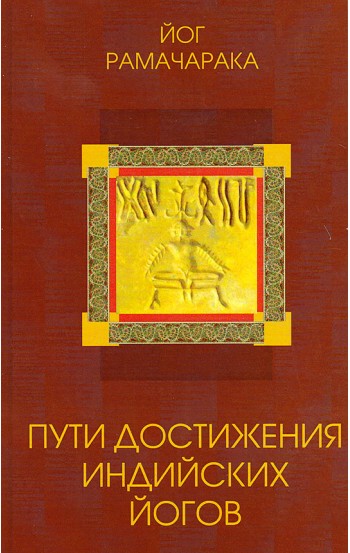 ЙОГ
РАМАЧАРАКА

ПУТИ ДОСТИЖЕНИЯ
ИНДИЙСКИХ
ЙОГОВ